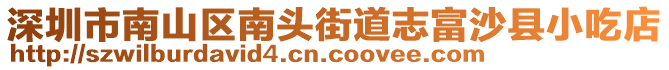 深圳市南山区南头街道志富沙县小吃店
http://szwilburdavid4.cn.coovee.com